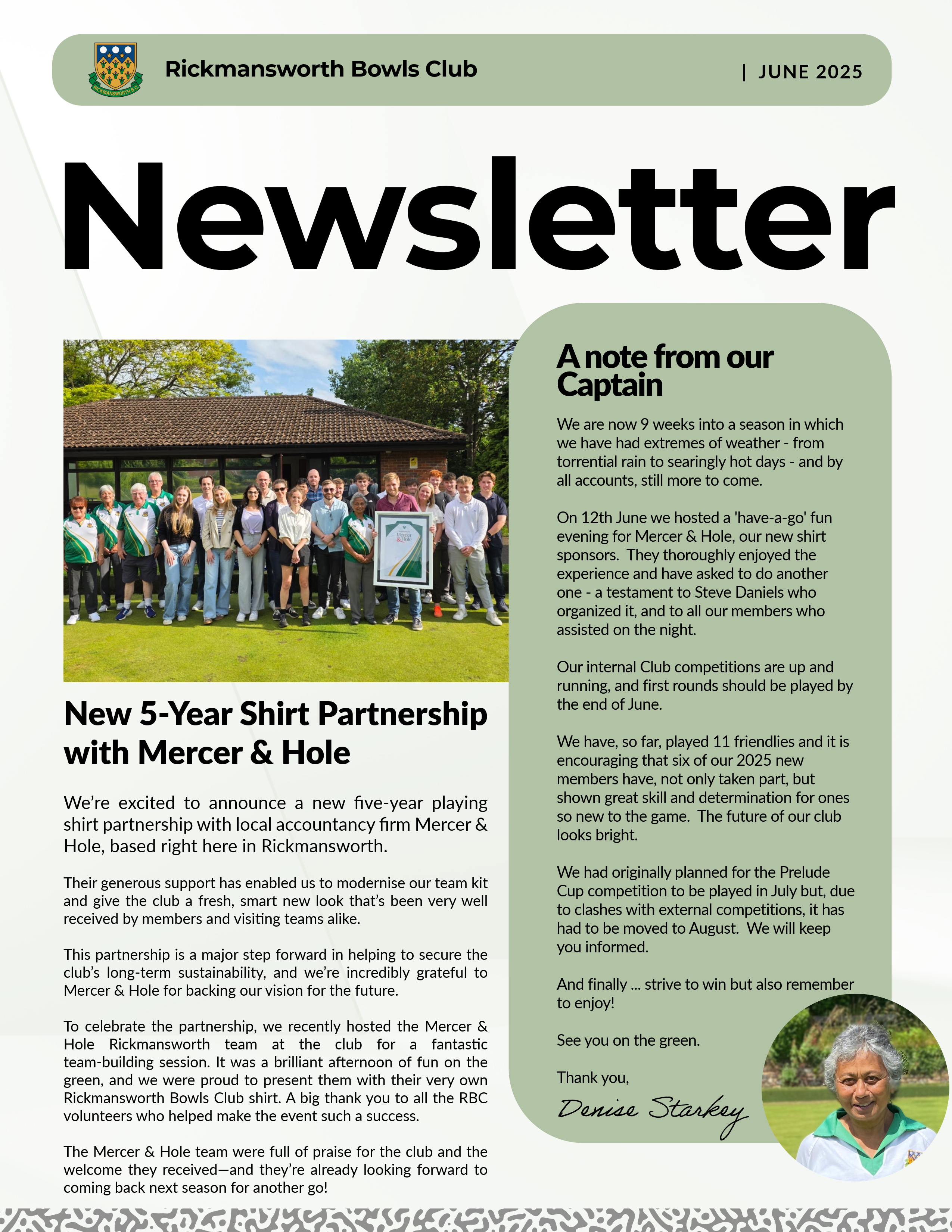 RICKMANSWORTH B.C.

Rickmansworth Bowls Club

| JUNE 2025

Newsletter

Mercer & Hole

New 5-Year Shirt Partnership with Mercer & Hole

We're excited to announce a new five-year playing shirt partnership with local accountancy firm Mercer & Hole, based right here in Rickmansworth.

Their generous support has enabled us to modernise our team kit and give the club a fresh, smart new look that's been very well received by members and visiting teams alike.

This partnership is a major step forward in helping to secure the club's long-term sustainability, and we're incredibly grateful to Mercer & Hole for backing our vision for the future.

To celebrate the partnership, we recently hosted the Mercer & Hole Rickmansworth team at the club for a fantastic team-building session. It was a brilliant afternoon of fun on the green, and we were proud to present them with their very own Rickmansworth Bowls Club shirt. A big thank you to all the RBC volunteers who helped make the event such a success.

The Mercer & Hole team were full of praise for the club and the welcome they received—and they're already looking forward to coming back next season for another go!

A note from our Captain

We are now 9 weeks into a season in which we have had extremes of weather - from torrential rain to searingly hot days - and by all accounts, still more to come.

On 12th June we hosted a 'have-a-go' fun evening for Mercer & Hole, our new shirt sponsors. They thoroughly enjoyed the experience and have asked to do another one - a testament to Steve Daniels who organized it, and to all our members who assisted on the night.

Our internal Club competitions are up and running, and first rounds should be played by the end of June.

We have, so far, played 11 friendlies and it is encouraging that six of our 2025 new members have, not only taken part, but shown great skill and determination for ones so new to the game. The future of our club looks bright.

We had originally planned for the Prelude Cup competition to be played in July but, due to clashes with external competitions, it has had to be moved to August. We will keep you informed.

And finally ... strive to win but also remember to enjoy!

See you on the green.

Thank you,

Denise Starkey